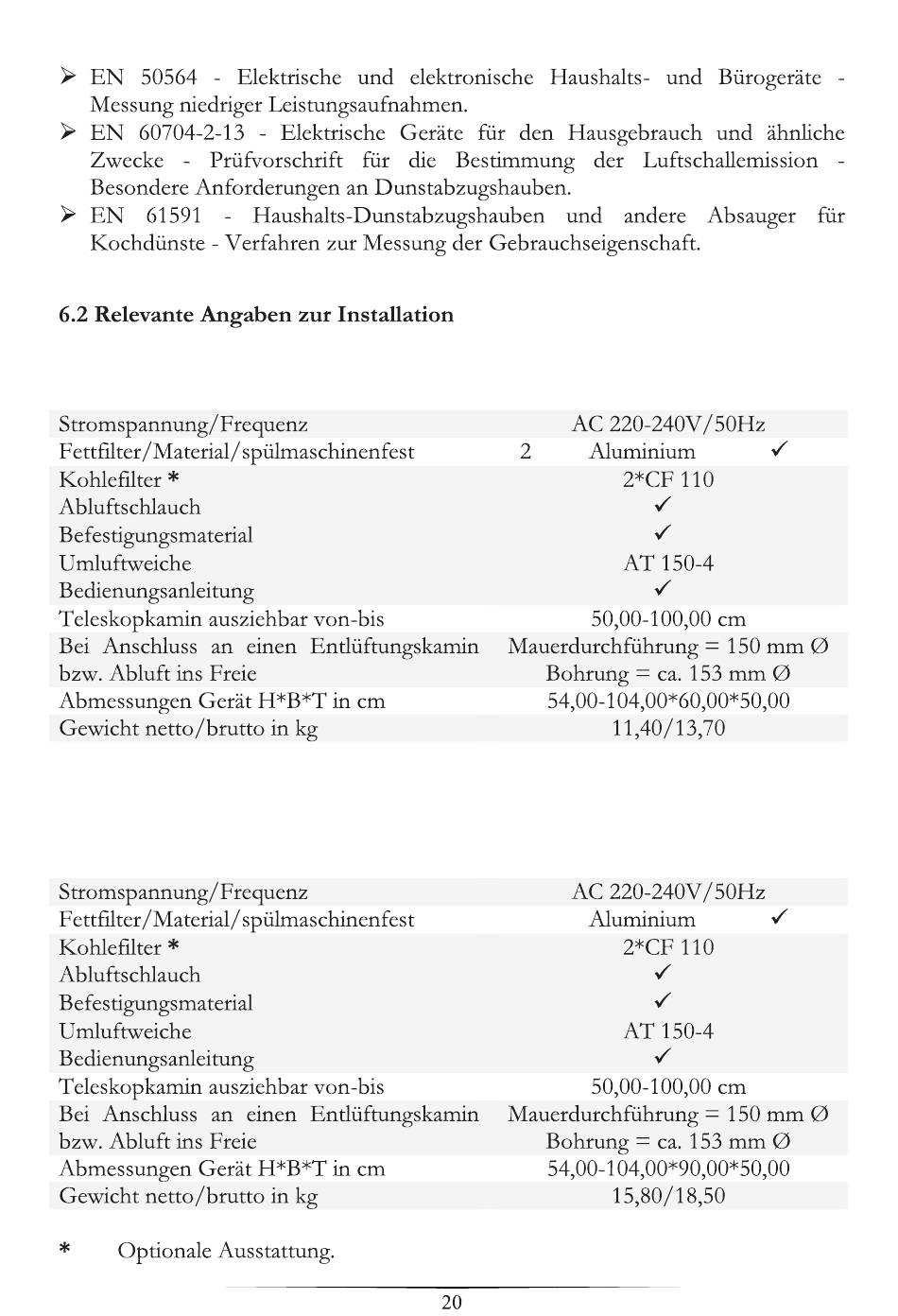 ➢ EN 50564 - Elektrische und elektronische Haushalts- und Bürogeräte - Messung niedriger Leistungsaufnahmen.
➢ EN 60704-2-13 - Elektrische Geräte für den Hausgebrauch und ähnliche Zwecke - Prüfvorschrift für die Bestimmung der Luftschallemission - Besondere Anforderungen an Dunstabzugshauben.
➢ EN 61591 - Haushalts-Dunstabzugshauben und andere Absauger für Kochdünste - Verfahren zur Messung der Gebrauchseigenschaft.

6.2 Relevante Angaben zur Installation

| | |
|---|---|
| Stromspannung/Frequenz | AC 220-240V/50Hz |
| Fettfilter/Material/spülmaschinenfest | 2 Aluminium ✓ |
| Kohlefilter * | 2*CF 110 |
| Abluftschlauch | ✓ |
| Befestigungsmaterial | ✓ |
| Umluftweiche | AT 150-4 |
| Bedienungsanleitung | ✓ |
| Teleskopkamin ausziehbar von-bis | 50,00-100,00 cm |
| Bei Anschluss an einen Entlüftungskamin bzw. Abluft ins Freie | Mauerdurchführung = 150 mm Ø Bohrung = ca. 153 mm Ø |
| Abmessungen Gerät H*B*T in cm | 54,00-104,00*60,00*50,00 |
| Gewicht netto/brutto in kg | 11,40/13,70 |

| | |
|---|---|
| Stromspannung/Frequenz | AC 220-240V/50Hz |
| Fettfilter/Material/spülmaschinenfest | Aluminium ✓ |
| Kohlefilter * | 2*CF 110 |
| Abluftschlauch | ✓ |
| Befestigungsmaterial | ✓ |
| Umluftweiche | AT 150-4 |
| Bedienungsanleitung | ✓ |
| Teleskopkamin ausziehbar von-bis | 50,00-100,00 cm |
| Bei Anschluss an einen Entlüftungskamin bzw. Abluft ins Freie | Mauerdurchführung = 150 mm Ø Bohrung = ca. 153 mm Ø |
| Abmessungen Gerät H*B*T in cm | 54,00-104,00*90,00*50,00 |
| Gewicht netto/brutto in kg | 15,80/18,50 |

* Optionale Ausstattung.

20